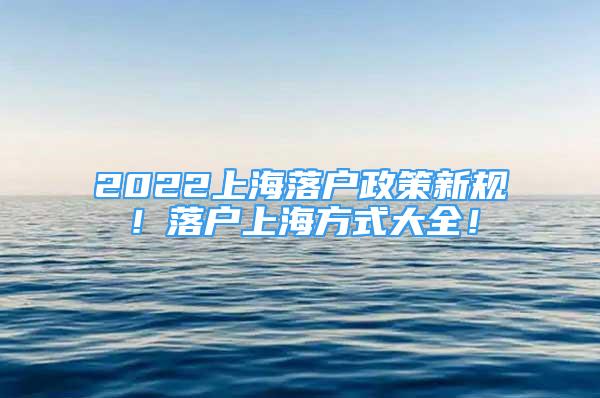 2022上海落户政策新规！落户上海方式大全！